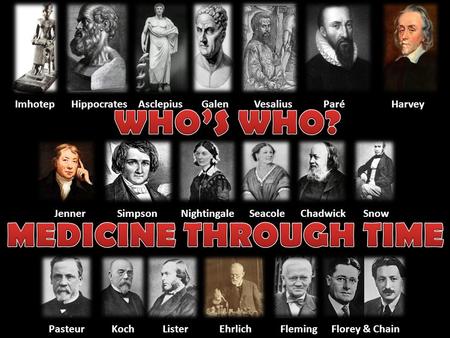 Imhotep Hippocrates Asclepius Galen Vesalius Paré Harvey

WHO'S WHO?

Jenner Simpson Nightingale Seacole Chadwick Snow

MEDICINE THROUGH TIME

Pasteur Koch Lister Ehrlich Fleming Florey & Chain